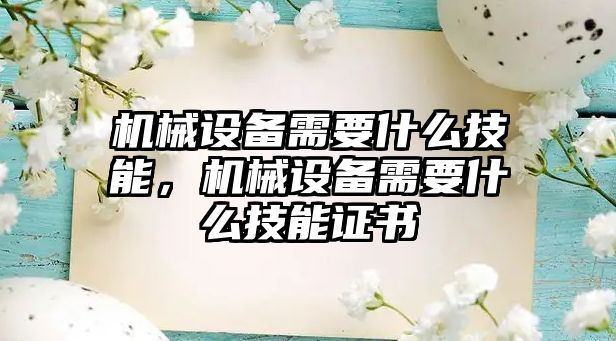 机械设备需要什么技能，机械设备需要什么技能证书